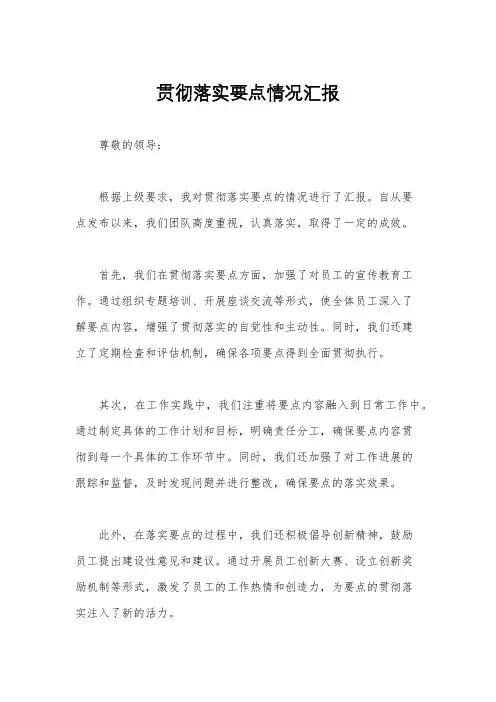 贯彻落实要点情况汇报

尊敬的领导：

根据上级要求，我对贯彻落实要点的情况进行了汇报。自从要点发布以来，我们团队高度重视，认真落实，取得了一定的成效。

首先，我们在贯彻落实要点方面，加强了对员工的宣传教育工作。通过组织专题培训、开展座谈交流等形式，使全体员工深入了解要点内容，增强了贯彻落实的自觉性和主动性。同时，我们还建立了定期检查和评估机制，确保各项要点得到全面贯彻执行。

其次，在工作实践中，我们注重将要点内容融入到日常工作中。通过制定具体的工作计划和目标，明确责任分工，确保要点内容贯彻到每一个具体的工作环节中。同时，我们还加强了对工作进展的跟踪和监督，及时发现问题并进行整改，确保要点的落实效果。

此外，在落实要点的过程中，我们还积极倡导创新精神，鼓励员工提出建设性意见和建议。通过开展员工创新大赛、设立创新奖励机制等形式，激发了员工的工作热情和创造力，为要点的贯彻落实注入了新的活力。